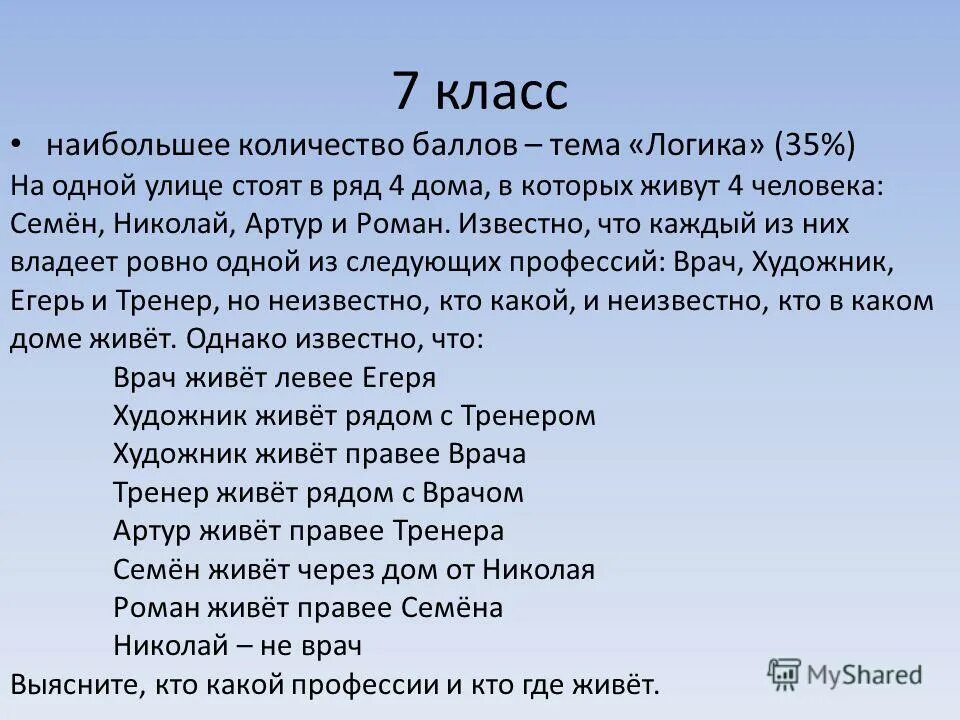 7 класс

• наибольшее количество баллов – тема «Логика» (35%)

На одной улице стоят в ряд 4 дома, в которых живут 4 человека: Семён, Николай, Артур и Роман. Известно, что каждый из них владеет ровно одной из следующих профессий: Врач, Художник, Егерь и Тренер, но неизвестно, кто какой, и неизвестно, кто в каком доме живёт. Однако известно, что:

Врач живёт левее Егеря
Художник живёт рядом с Тренером
Художник живёт правее Врача
Тренер живёт рядом с Врачом
Артур живёт правее Тренера
Семён живёт через дом от Николая
Роман живёт правее Семёна
Николай – не врач

Выясните, кто какой профессии и кто где живёт.

MyShared